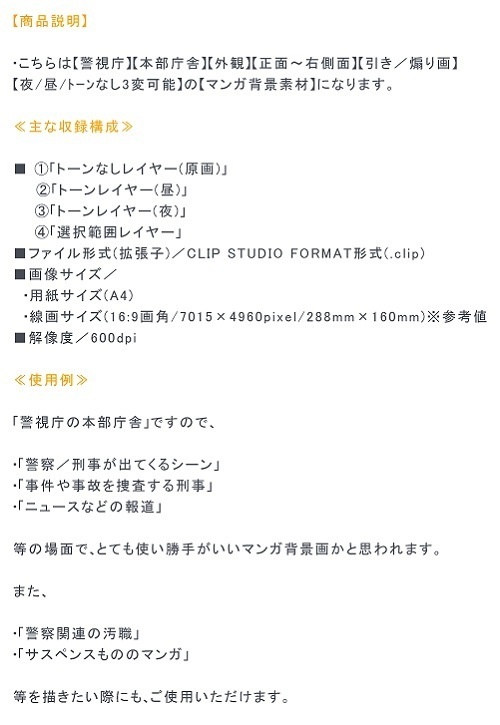 【商品説明】

・こちらは【警視庁】【本部庁舎】【外観】【正面～右側面】【引き／煽り画】【夜/昼/トーンなし3変可能】の【マンガ背景素材】になります。

≪主な収録構成≫

■ ①「トーンなしレイヤー（原画）」
②「トーンレイヤー（昼）」
③「トーンレイヤー（夜）」
④「選択範囲レイヤー」
■ファイル形式（拡張子）／CLIP STUDIO FORMAT形式(.clip)
■画像サイズ／
・用紙サイズ（A4）
・線画サイズ（16:9画角/7015×4960pixel/288mm×160mm）※参考値
■解像度／600dpi

≪使用例≫

「警視庁の本部庁舎」ですので、

・「警察／刑事が出てくるシーン」
・「事件や事故を捜査する刑事」
・「ニュースなどの報道」

等の場面で、とても使い勝手がいいマンガ背景画かと思われます。

また、

・「警察関連の汚職」
・「サスペンスもののマンガ」

等を描きたい際にも、ご使用いただけます。